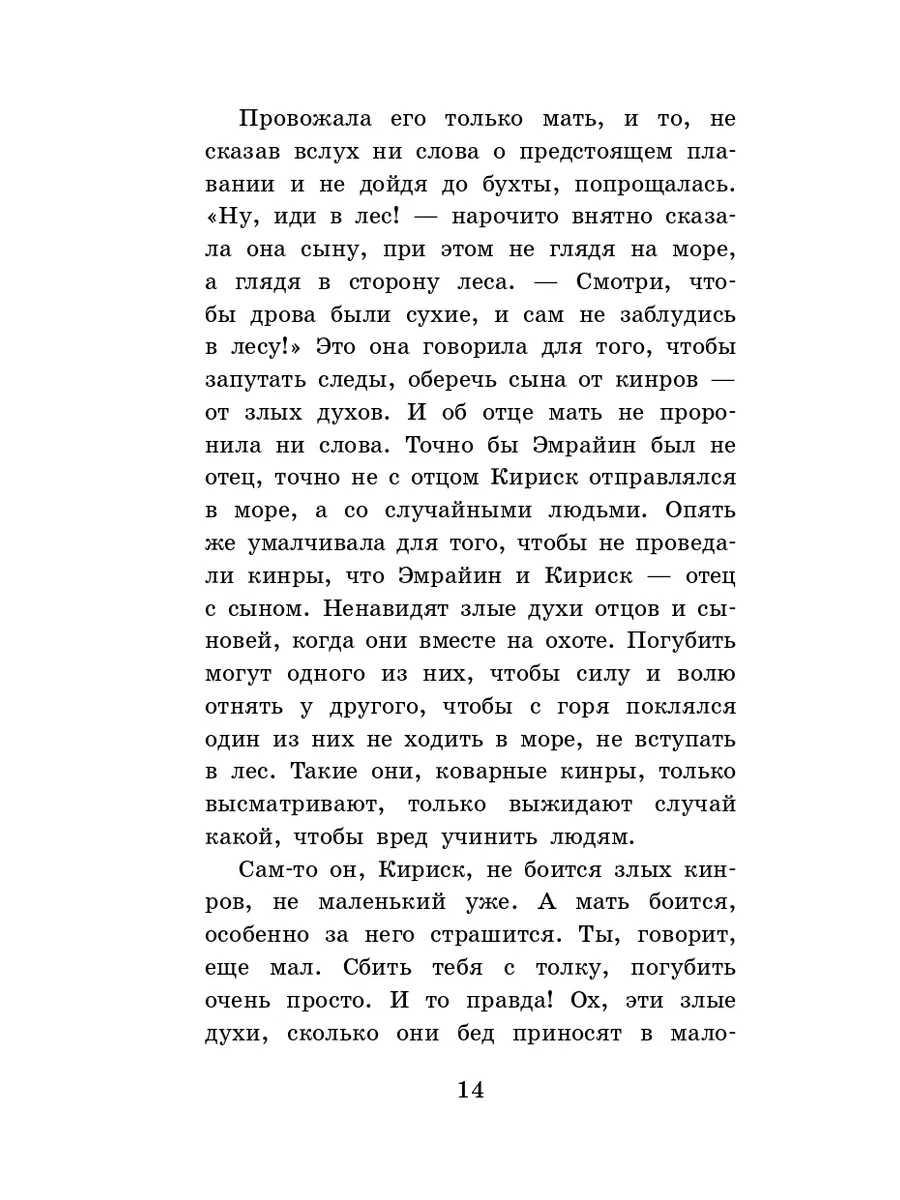 Провожала его только мать, и то, не сказав вслух ни слова о предстоящем плавании и не дойдя до бухты, попрощалась. «Ну, иди в лес! — нарочито внятно сказала она сыну, при этом не глядя на море, а глядя в сторону леса. — Смотри, чтобы дрова были сухие, и сам не заблудись в лесу!» Это она говорила для того, чтобы запутать следы, оберечь сына от кинров — от злых духов. И об отце мать не проронила ни слова. Точно бы Эмрайин был не отец, точно не с отцом Кириск отправлялся в море, а со случайными людьми. Опять же умалчивала для того, чтобы не проведали кинры, что Эмрайин и Кириск — отец с сыном. Ненавидят злые духи отцов и сыновей, когда они вместе на охоте. Погубить могут одного из них, чтобы силу и волю отнять у другого, чтобы с горя поклялся один из них не ходить в море, не вступать в лес. Такие они, коварные кинры, только высматривают, только выжидают случай какой, чтобы вред учинить людям.

Сам-то он, Кириск, не боится злых кинров, не маленький уже. А мать боится, особенно за него страшится. Ты, говорит, еще мал. Сбить тебя с толку, погубить очень просто. И то правда! Ох, эти злые духи, сколько они бед приносят в мало-

14